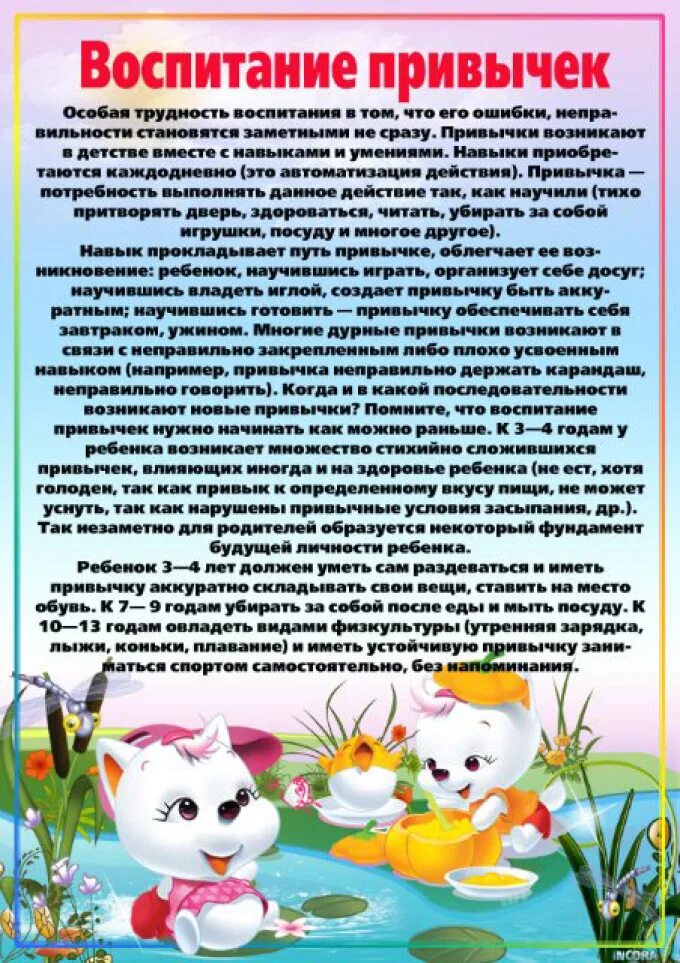 Воспитание привычек

Особая трудность воспитания в том, что его ошибки, неправильности становятся заметными не сразу. Привычки возникают в детстве вместе с навыками и умениями. Навыки приобретаются каждодневно (это автоматизация действия). Привычка — потребность выполнять данное действие так, как научили (тихо притворять дверь, здороваться, читать, убирать за собой игрушки, посуду и многое другое).

Навык прокладывает путь привычке, облегчает ее возникновение: ребенок, научившись играть, организует себе досуг; научившись владеть иглой, создает привычку быть аккуратным; научившись готовить — привычку обеспечивать себя завтраком, ужином. Многие дурные привычки возникают в связи с неправильно закрепленным либо плохо усвоенным навыком (например, привычка неправильно держать карандаш, неправильно говорить). Когда и в какой последовательности возникают новые привычки? Помните, что воспитание привычек нужно начинать как можно раньше. К 3—4 годам у ребенка возникает множество стихийно сложившихся привычек, влияющих иногда и на здоровье ребенка (не ест, хотя голоден, так как привык к определенному вкусу пищи, не может уснуть, так как нарушены привычные условия засыпания, др.). Так незаметно для родителей образуется некоторый фундамент будущей личности ребенка.

Ребенок 3—4 лет должен уметь сам раздеваться и иметь привычку аккуратно складывать свои вещи, ставить на место обувь. К 7— 9 годам убирать за собой после еды и мыть посуду. К 10—13 годам овладеть видами физкультуры (утренняя зарядка, лыжи, коньки, плавание) и иметь устойчивую привычку заниматься спортом самостоятельно, без напоминания.

INCDRA